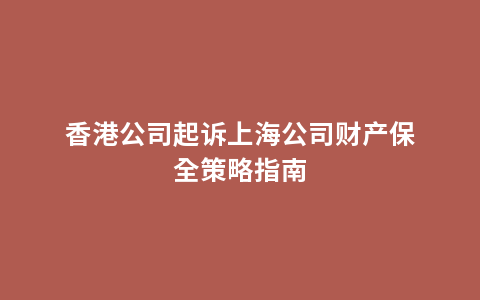 香港公司起诉上海公司财产保全策略指南